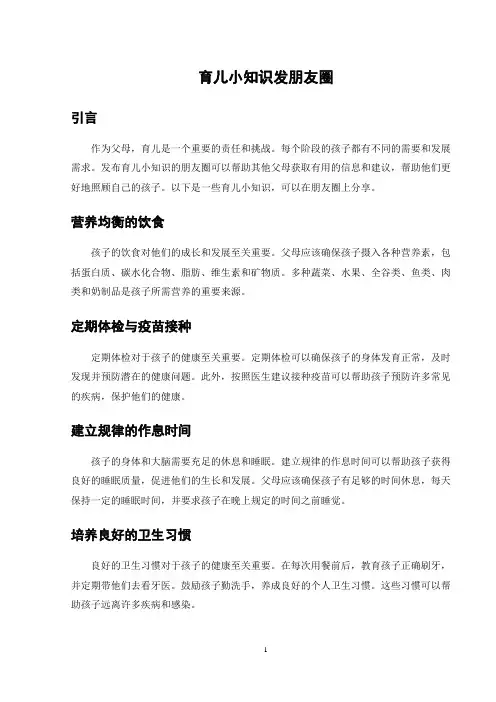 育儿小知识发朋友圈

引言

作为父母，育儿是一个重要的责任和挑战。每个阶段的孩子都有不同的需要和发展需求。发布育儿小知识的朋友圈可以帮助其他父母获取有用的信息和建议，帮助他们更好地照顾自己的孩子。以下是一些育儿小知识，可以在朋友圈上分享。

营养均衡的饮食

孩子的饮食对他们的成长和发展至关重要。父母应该确保孩子摄入各种营养素，包括蛋白质、碳水化合物、脂肪、维生素和矿物质。多种蔬菜、水果、全谷类、鱼类、肉类和奶制品是孩子所需营养的重要来源。

定期体检与疫苗接种

定期体检对于孩子的健康至关重要。定期体检可以确保孩子的身体发育正常，及时发现并预防潜在的健康问题。此外，按照医生建议接种疫苗可以帮助孩子预防许多常见的疾病，保护他们的健康。

建立规律的作息时间

孩子的身体和大脑需要充足的休息和睡眠。建立规律的作息时间可以帮助孩子获得良好的睡眠质量，促进他们的生长和发展。父母应该确保孩子有足够的时间休息，每天保持一定的睡眠时间，并要求孩子在晚上规定的时间之前睡觉。

培养良好的卫生习惯

良好的卫生习惯对于孩子的健康至关重要。在每次用餐前后，教育孩子正确刷牙，并定期带他们去看牙医。鼓励孩子勤洗手，养成良好的个人卫生习惯。这些习惯可以帮助孩子远离许多疾病和感染。

1